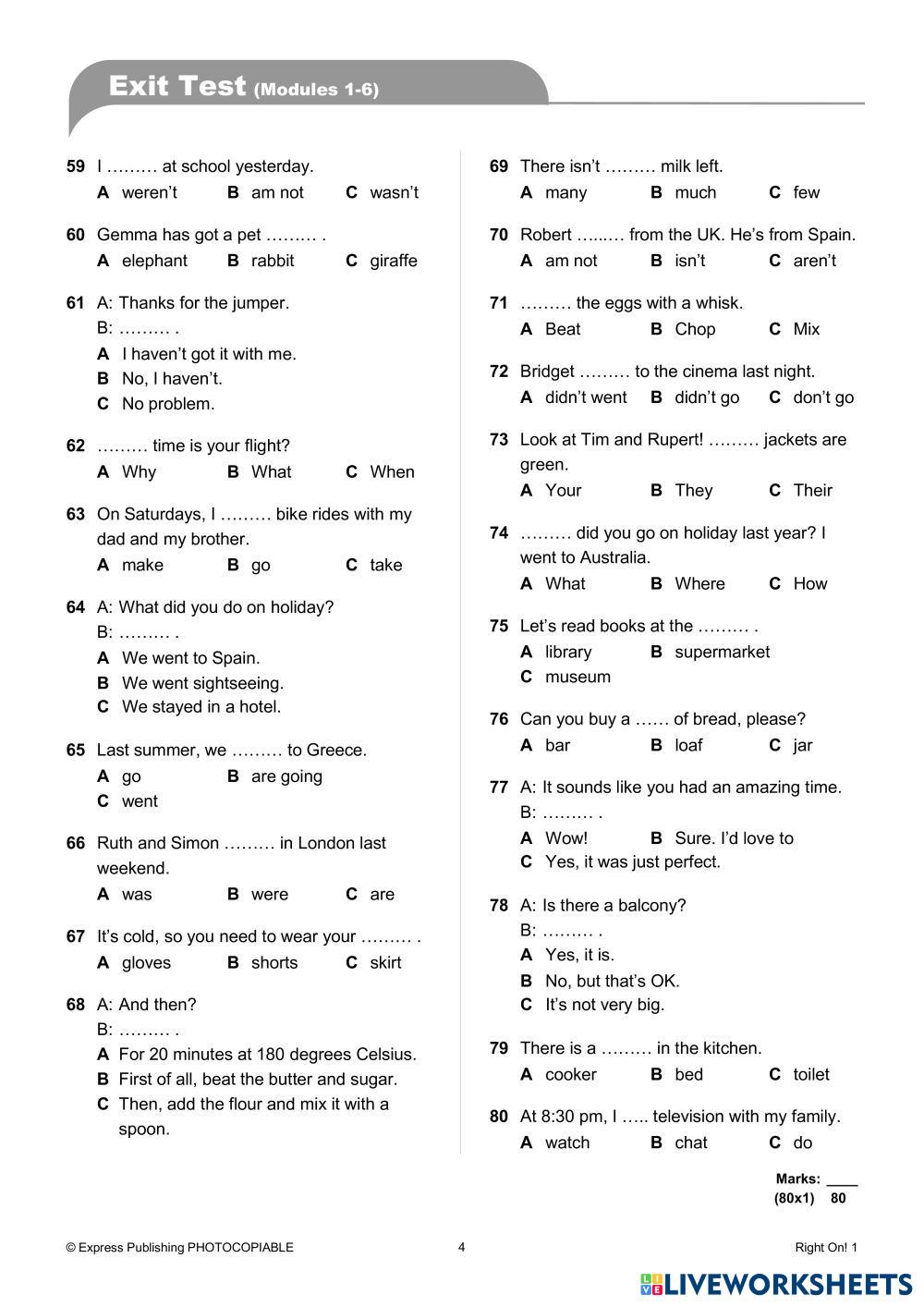 Exit Test (Modules 1-6)

59 I ……… at school yesterday.
A weren't B am not C wasn't

60 Gemma has got a pet ……… .
A elephant B rabbit C giraffe

61 A: Thanks for the jumper.
B: ……… .
A I haven't got it with me.
B No, I haven't.
C No problem.

62 ……… time is your flight?
A Why B What C When

63 On Saturdays, I ……… bike rides with my dad and my brother.
A make B go C take

64 A: What did you do on holiday?
B: ……… .
A We went to Spain.
B We went sightseeing.
C We stayed in a hotel.

65 Last summer, we ……… to Greece.
A go B are going
C went

66 Ruth and Simon ……… in London last weekend.
A was B were C are

67 It's cold, so you need to wear your ……… .
A gloves B shorts C skirt

68 A: And then?
B: ……… .
A For 20 minutes at 180 degrees Celsius.
B First of all, beat the butter and sugar.
C Then, add the flour and mix it with a spoon.

69 There isn't ……… milk left.
A many B much C few

70 Robert …...… from the UK. He's from Spain.
A am not B isn't C aren't

71 ……… the eggs with a whisk.
A Beat B Chop C Mix

72 Bridget ……… to the cinema last night.
A didn't went B didn't go C don't go

73 Look at Tim and Rupert! ……… jackets are green.
A Your B They C Their

74 ……… did you go on holiday last year? I went to Australia.
A What B Where C How

75 Let's read books at the ……… .
A library B supermarket
C museum

76 Can you buy a …… of bread, please?
A bar B loaf C jar

77 A: It sounds like you had an amazing time.
B: ……… .
A Wow! B Sure. I'd love to
C Yes, it was just perfect.

78 A: Is there a balcony?
B: ……… .
A Yes, it is.
B No, but that's OK.
C It's not very big.

79 There is a ……… in the kitchen.
A cooker B bed C toilet

80 At 8:30 pm, I ….. television with my family.
A watch B chat C do

Marks: ____
(80x1) 80

© Express Publishing PHOTOCOPIABLE 4 Right On! 1

LIVEWORKSHEETS